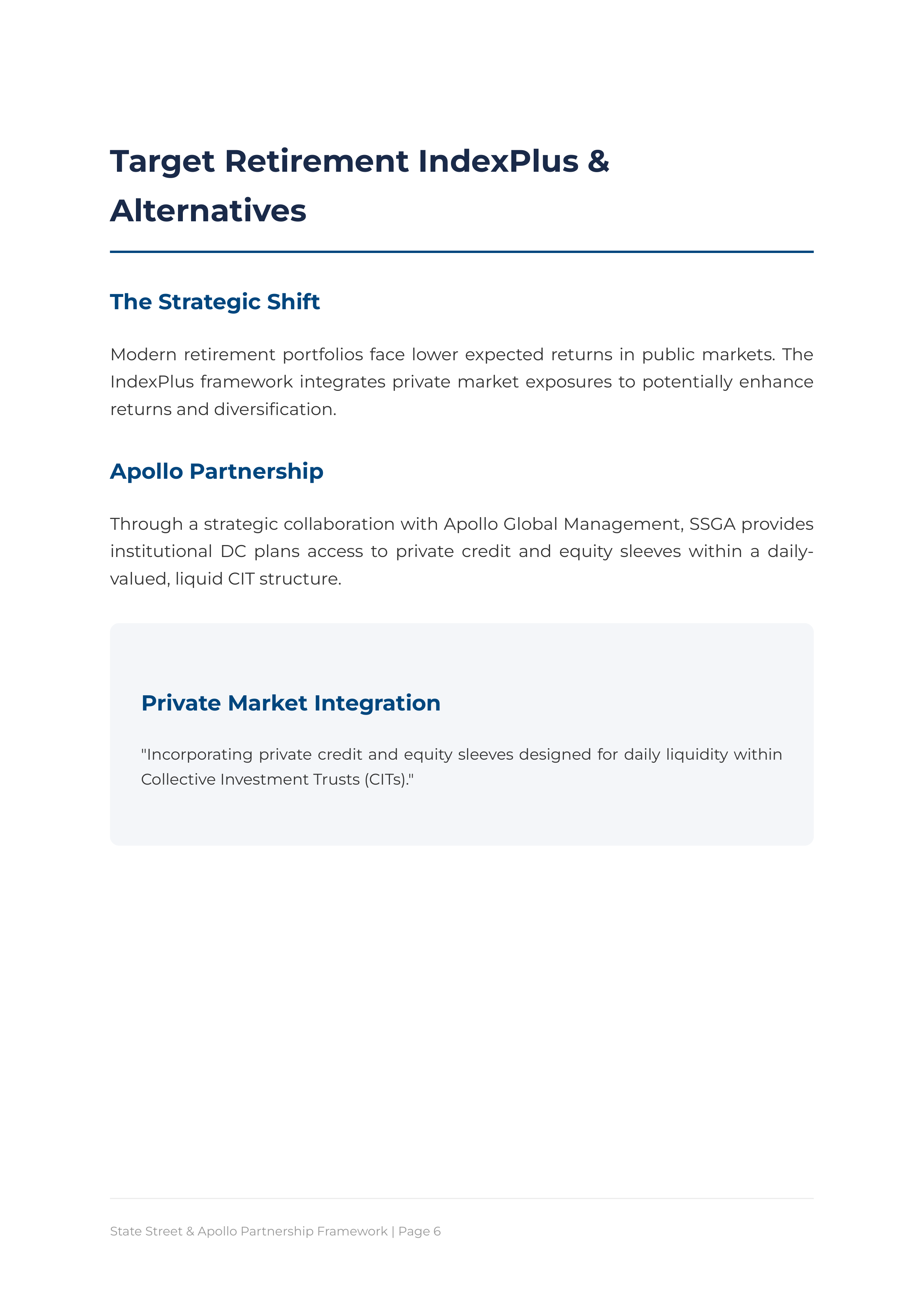 Target Retirement IndexPlus & Alternatives

The Strategic Shift

Modern retirement portfolios face lower expected returns in public markets. The IndexPlus framework integrates private market exposures to potentially enhance returns and diversification.

Apollo Partnership

Through a strategic collaboration with Apollo Global Management, SSGA provides institutional DC plans access to private credit and equity sleeves within a daily-valued, liquid CIT structure.

Private Market Integration

"Incorporating private credit and equity sleeves designed for daily liquidity within Collective Investment Trusts (CITs)."

State Street & Apollo Partnership Framework | Page 6